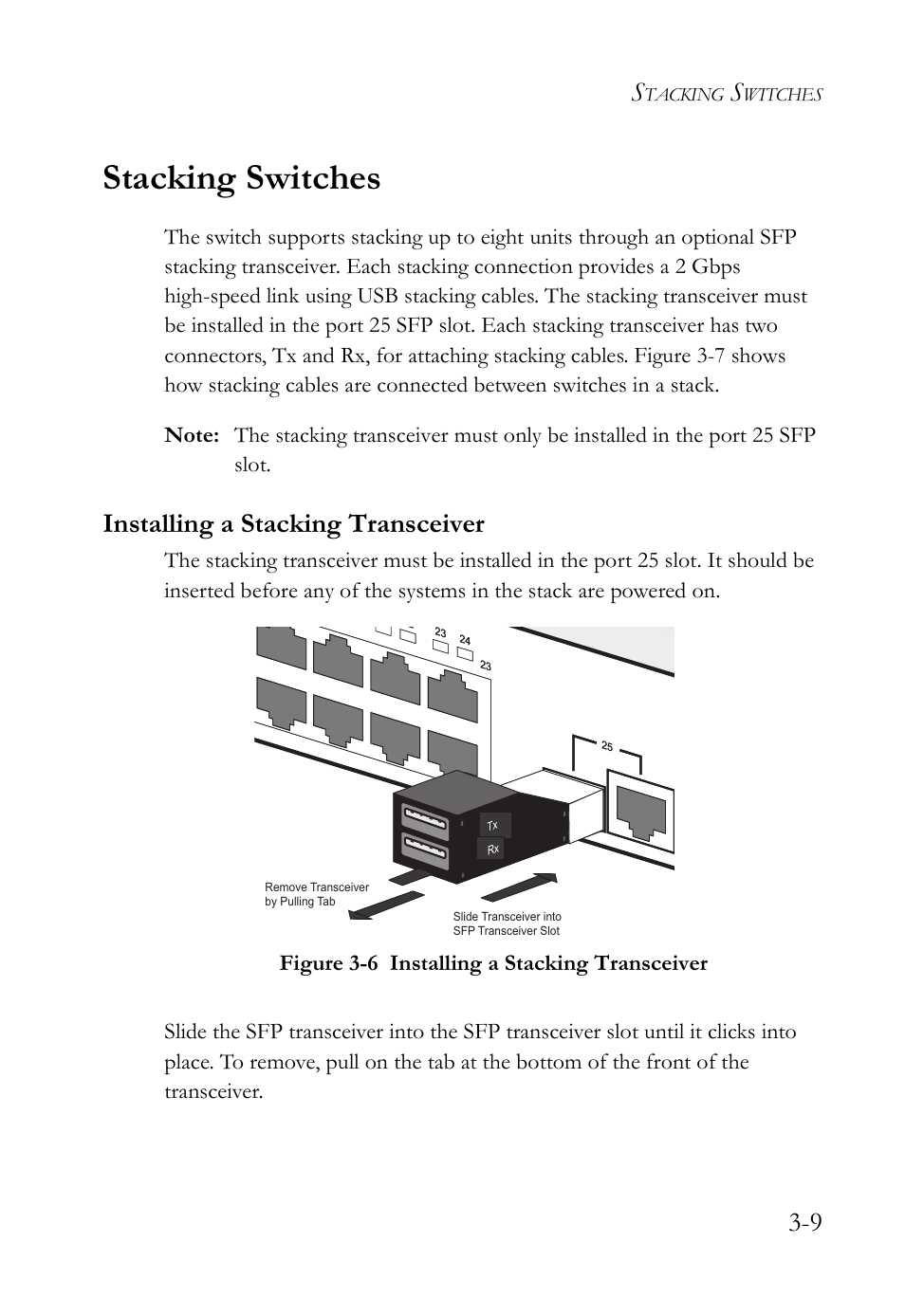 STACKING SWITCHES

Stacking Switches

The switch supports stacking up to eight units through an optional SFP stacking transceiver. Each stacking connection provides a 2 Gbps high-speed link using USB stacking cables. The stacking transceiver must be installed in the port 25 SFP slot. Each stacking transceiver has two connectors, Tx and Rx, for attaching stacking cables. Figure 3-7 shows how stacking cables are connected between switches in a stack.

Note: The stacking transceiver must only be installed in the port 25 SFP slot.

Installing a Stacking Transceiver

The stacking transceiver must be installed in the port 25 slot. It should be inserted before any of the systems in the stack are powered on.

23
24
23
25
Tx
Rx
Remove Transceiver by Pulling Tab
Slide Transceiver into SFP Transceiver Slot

Figure 3-6 Installing a Stacking Transceiver

Slide the SFP transceiver into the SFP transceiver slot until it clicks into place. To remove, pull on the tab at the bottom of the front of the transceiver.

3-9